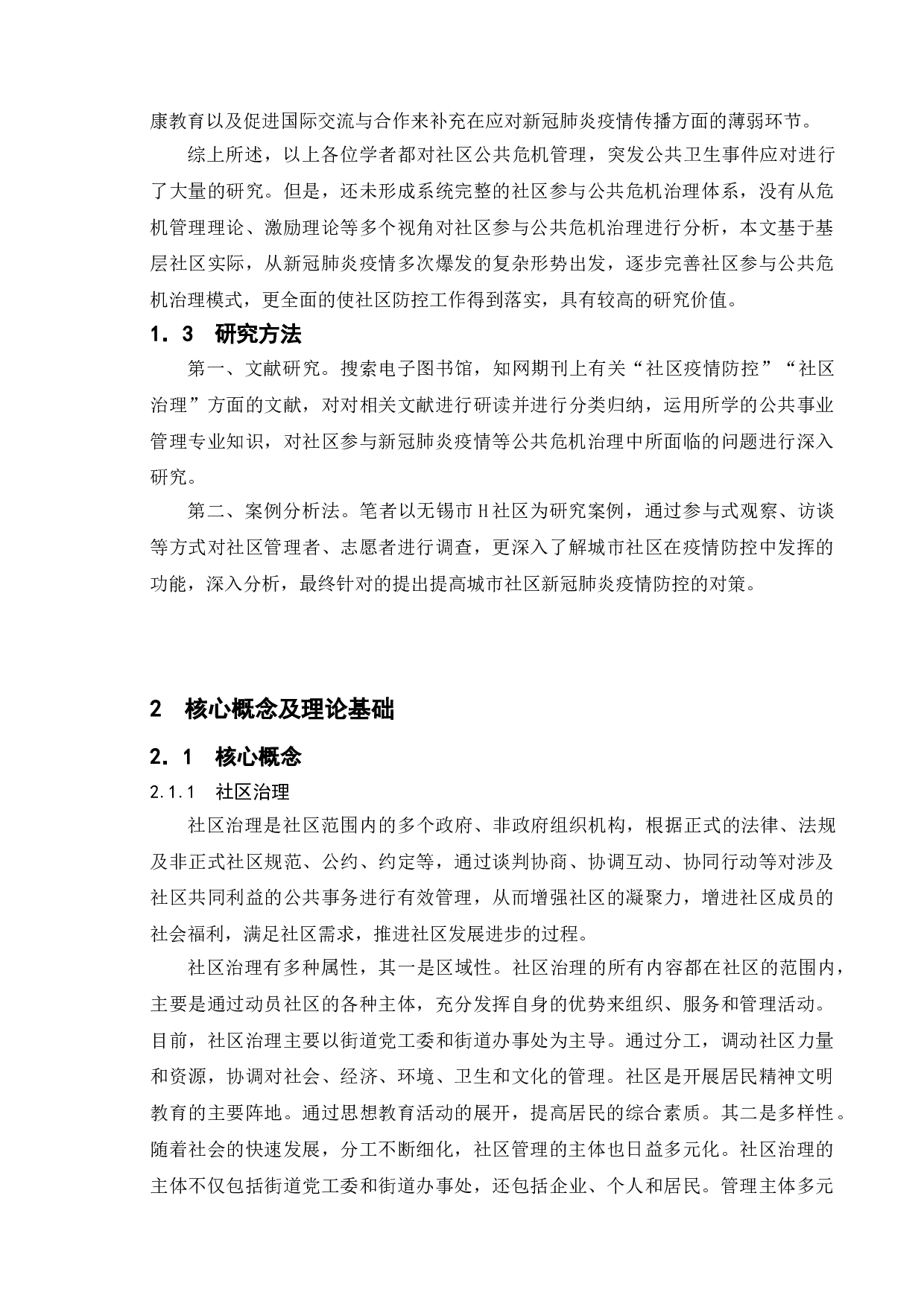 康教育以及促进国际交流与合作来补充在应对新冠肺炎疫情传播方面的薄弱环节。

综上所述，以上各位学者都对社区公共危机管理，突发公共卫生事件应对进行了大量的研究。但是，还未形成系统完整的社区参与公共危机治理体系，没有从危机管理理论、激励理论等多个视角对社区参与公共危机治理进行分析，本文基于基层社区实际，从新冠肺炎疫情多次爆发的复杂形势出发，逐步完善社区参与公共危机治理模式，更全面的使社区防控工作得到落实，具有较高的研究价值。

1．3　研究方法

第一、文献研究。搜索电子图书馆，知网期刊上有关“社区疫情防控”“社区治理”方面的文献，对对相关文献进行研读并进行分类归纳，运用所学的公共事业管理专业知识，对社区参与新冠肺炎疫情等公共危机治理中所面临的问题进行深入研究。

第二、案例分析法。笔者以无锡市H社区为研究案例，通过参与式观察、访谈等方式对社区管理者、志愿者进行调查，更深入了解城市社区在疫情防控中发挥的功能，深入分析，最终针对的提出提高城市社区新冠肺炎疫情防控的对策。

2　核心概念及理论基础

2．1　核心概念

2.1.1　社区治理

社区治理是社区范围内的多个政府、非政府组织机构，根据正式的法律、法规及非正式社区规范、公约、约定等，通过谈判协商、协调互动、协同行动等对涉及社区共同利益的公共事务进行有效管理，从而增强社区的凝聚力，增进社区成员的社会福利，满足社区需求，推进社区发展进步的过程。

社区治理有多种属性，其一是区域性。社区治理的所有内容都在社区的范围内，主要是通过动员社区的各种主体，充分发挥自身的优势来组织、服务和管理活动。目前，社区治理主要以街道党工委和街道办事处为主导。通过分工，调动社区力量和资源，协调对社会、经济、环境、卫生和文化的管理。社区是开展居民精神文明教育的主要阵地。通过思想教育活动的展开，提高居民的综合素质。其二是多样性。随着社会的快速发展，分工不断细化，社区管理的主体也日益多元化。社区治理的主体不仅包括街道党工委和街道办事处，还包括企业、个人和居民。管理主体多元